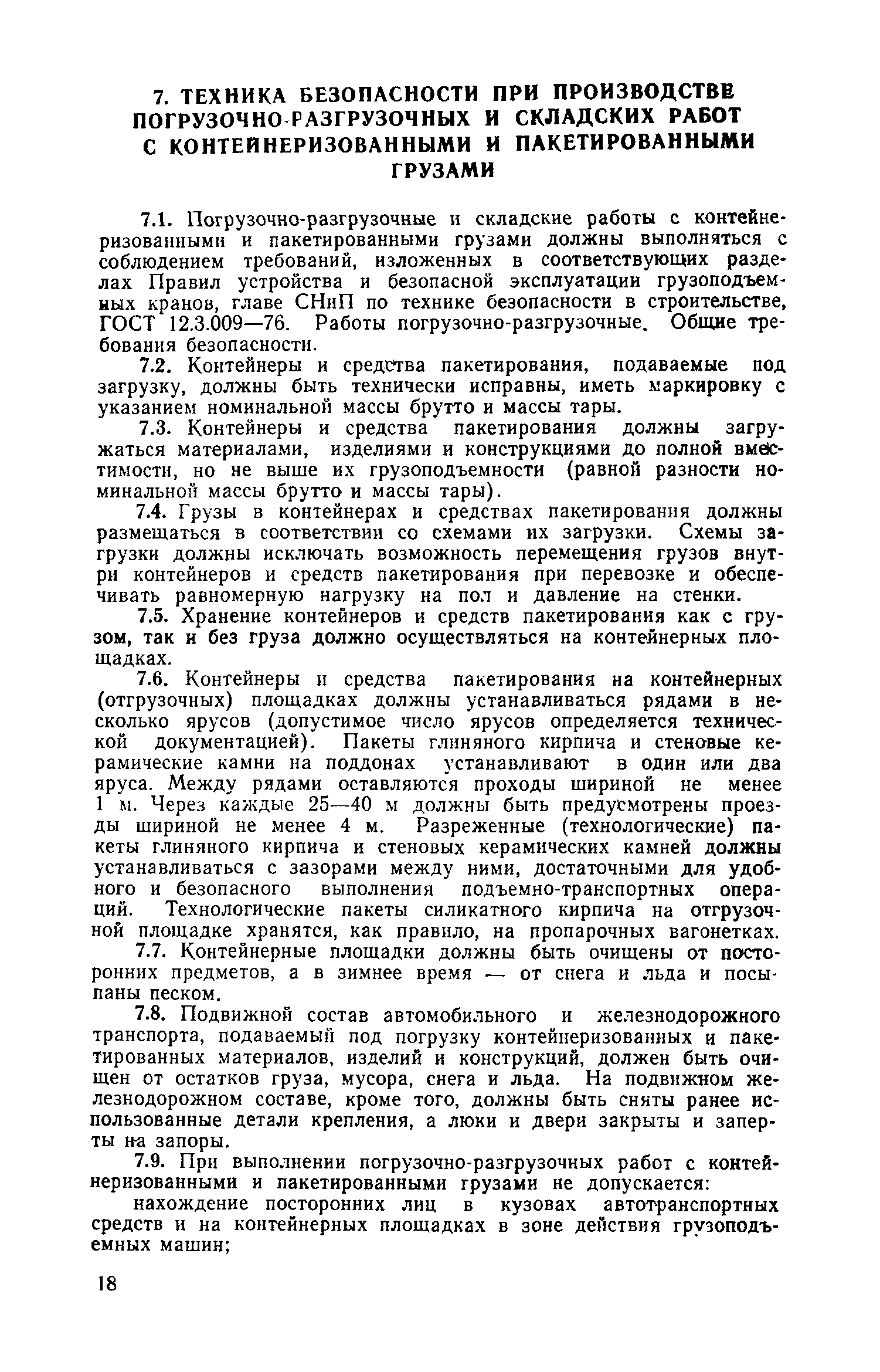 7. ТЕХНИКА БЕЗОПАСНОСТИ ПРИ ПРОИЗВОДСТВЕ ПОГРУЗОЧНО-РАЗГРУЗОЧНЫХ И СКЛАДСКИХ РАБОТ С КОНТЕЙНЕРИЗОВАННЫМИ И ПАКЕТИРОВАННЫМИ ГРУЗАМИ

7.1. Погрузочно-разгрузочные и складские работы с контейнеризованными и пакетированными грузами должны выполняться с соблюдением требований, изложенных в соответствующих разделах Правил устройства и безопасной эксплуатации грузоподъемных кранов, главе СНиП по технике безопасности в строительстве, ГОСТ 12.3.009—76. Работы погрузочно-разгрузочные. Общие требования безопасности.

7.2. Контейнеры и средства пакетирования, подаваемые под загрузку, должны быть технически исправны, иметь маркировку с указанием номинальной массы брутто и массы тары.

7.3. Контейнеры и средства пакетирования должны загружаться материалами, изделиями и конструкциями до полной вместимости, но не выше их грузоподъемности (равной разности номинальной массы брутто и массы тары).

7.4. Грузы в контейнерах и средствах пакетирования должны размещаться в соответствии со схемами их загрузки. Схемы загрузки должны исключать возможность перемещения грузов внутри контейнеров и средств пакетирования при перевозке и обеспечивать равномерную нагрузку на пол и давление на стенки.

7.5. Хранение контейнеров и средств пакетирования как с грузом, так и без груза должно осуществляться на контейнерных площадках.

7.6. Контейнеры и средства пакетирования на контейнерных (отгрузочных) площадках должны устанавливаться рядами в несколько ярусов (допустимое число ярусов определяется технической документацией). Пакеты глиняного кирпича и стеновые керамические камни на поддонах устанавливают в один или два яруса. Между рядами оставляются проходы шириной не менее 1 м. Через каждые 25—40 м должны быть предусмотрены проезды шириной не менее 4 м. Разреженные (технологические) пакеты глиняного кирпича и стеновых керамических камней должны устанавливаться с зазорами между ними, достаточными для удобного и безопасного выполнения подъемно-транспортных операций. Технологические пакеты силикатного кирпича на отгрузочной площадке хранятся, как правило, на пропарочных вагонетках.

7.7. Контейнерные площадки должны быть очищены от посторонних предметов, а в зимнее время — от снега и льда и посыпаны песком.

7.8. Подвижной состав автомобильного и железнодорожного транспорта, подаваемый под погрузку контейнеризованных и пакетированных материалов, изделий и конструкций, должен быть очищен от остатков груза, мусора, снега и льда. На подвижном железнодорожном составе, кроме того, должны быть сняты ранее использованные детали крепления, а люки и двери закрыты и заперты на запоры.

7.9. При выполнении погрузочно-разгрузочных работ с контейнеризованными и пакетированными грузами не допускается:

нахождение посторонних лиц в кузовах автотранспортных средств и на контейнерных площадках в зоне действия грузоподъемных машин;

18